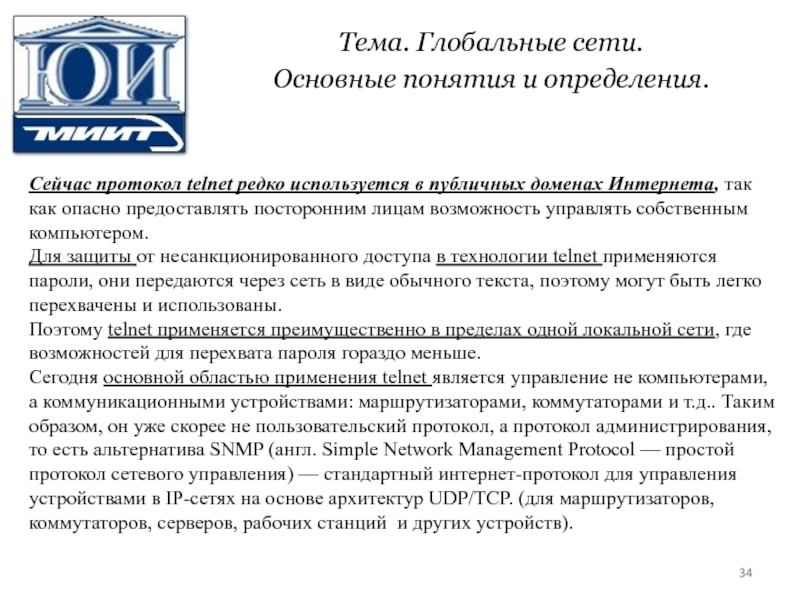 ЮИ
МИИТ

Тема. Глобальные сети.
Основные понятия и определения.

Сейчас протокол telnet редко используется в публичных доменах Интернета, так как опасно предоставлять посторонним лицам возможность управлять собственным компьютером.
Для защиты от несанкционированного доступа в технологии telnet применяются пароли, они передаются через сеть в виде обычного текста, поэтому могут быть легко перехвачены и использованы.
Поэтому telnet применяется преимущественно в пределах одной локальной сети, где возможностей для перехвата пароля гораздо меньше.
Сегодня основной областью применения telnet является управление не компьютерами, а коммуникационными устройствами: маршрутизаторами, коммутаторами и т.д.. Таким образом, он уже скорее не пользовательский протокол, а протокол администрирования, то есть альтернатива SNMP (англ. Simple Network Management Protocol — простой протокол сетевого управления) — стандартный интернет-протокол для управления устройствами в IP-сетях на основе архитектур UDP/TCP. (для маршрутизаторов, коммутаторов, серверов, рабочих станций и других устройств).

34